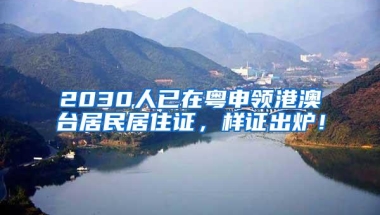 2030人已在粤申领港澳台居民居住证，样证出炉！